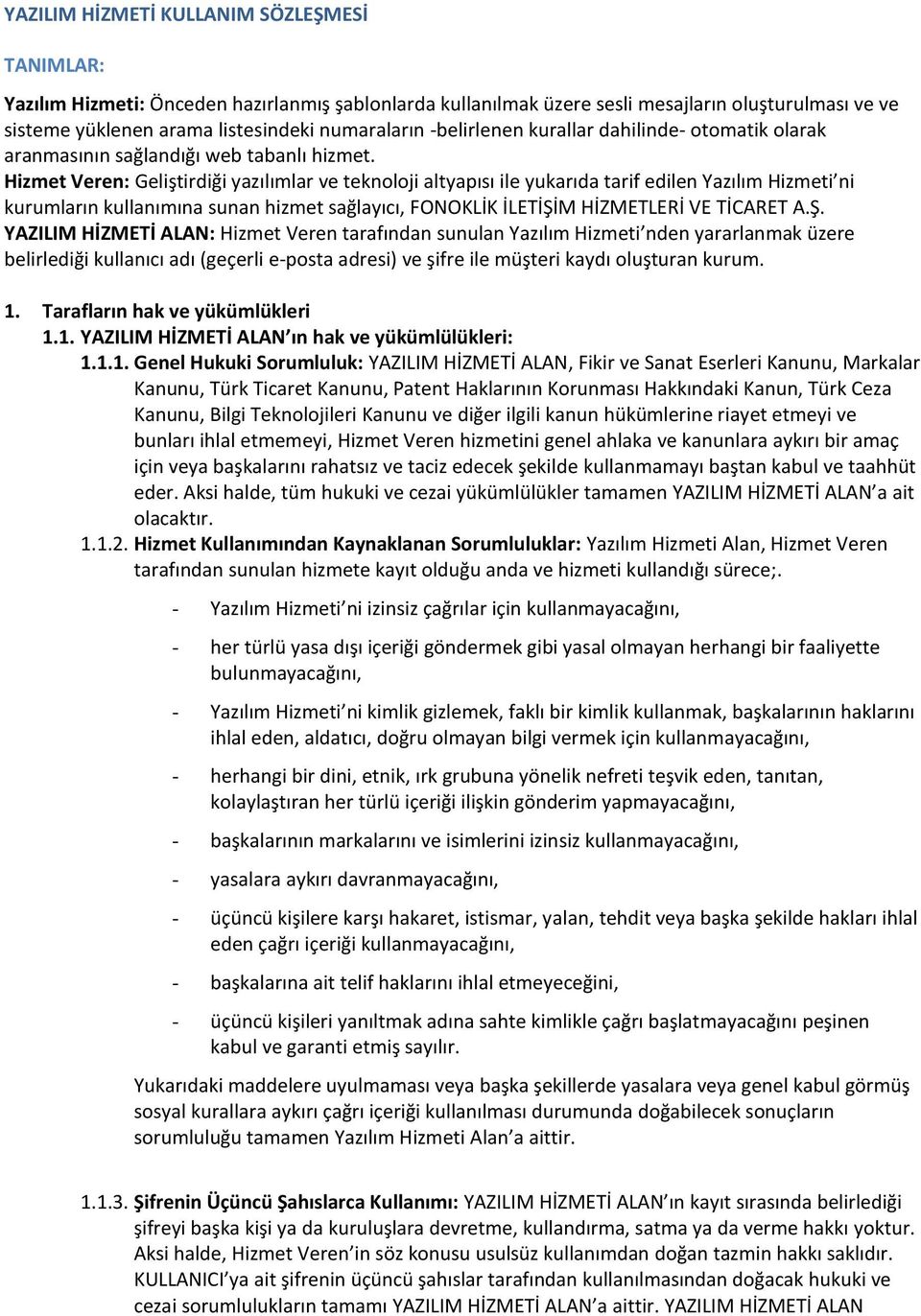 YAZILIM HİZMETİ KULLANIM SÖZLEŞMESİ

TANIMLAR:

Yazılım Hizmeti: Önceden hazırlanmış şablonlarda kullanılmak üzere sesli mesajların oluşturulması ve ve sisteme yüklenen arama listesindeki numaraların -belirlenen kurallar dahilinde- otomatik olarak aranmasının sağlandığı web tabanlı hizmet.
Hizmet Veren: Geliştirdiği yazılımlar ve teknoloji altyapısı ile yukarıda tarif edilen Yazılım Hizmeti'ni kurumların kullanımına sunan hizmet sağlayıcı, FONOKLİK İLETİŞİM HİZMETLERİ VE TİCARET A.Ş.
YAZILIM HİZMETİ ALAN: Hizmet Veren tarafından sunulan Yazılım Hizmeti'nden yararlanmak üzere belirlediği kullanıcı adı (geçerli e-posta adresi) ve şifre ile müşteri kaydı oluşturan kurum.

1. Tarafların hak ve yükümlükleri
1.1. YAZILIM HİZMETİ ALAN'ın hak ve yükümlülükleri:
1.1.1. Genel Hukuki Sorumluluk: YAZILIM HİZMETİ ALAN, Fikir ve Sanat Eserleri Kanunu, Markalar Kanunu, Türk Ticaret Kanunu, Patent Haklarının Korunması Hakkındaki Kanun, Türk Ceza Kanunu, Bilgi Teknolojileri Kanunu ve diğer ilgili kanun hükümlerine riayet etmeyi ve bunları ihlal etmemeyi, Hizmet Veren hizmetini genel ahlaka ve kanunlara aykırı bir amaç için veya başkalarını rahatsız ve taciz edecek şekilde kullanmamayı baştan kabul ve taahhüt eder. Aksi halde, tüm hukuki ve cezai yükümlülükler tamamen YAZILIM HİZMETİ ALAN'a ait olacaktır.
1.1.2. Hizmet Kullanımından Kaynaklanan Sorumluluklar: Yazılım Hizmeti Alan, Hizmet Veren tarafından sunulan hizmete kayıt olduğu anda ve hizmeti kullandığı sürece;.

- Yazılım Hizmeti'ni izinsiz çağrılar için kullanmayacağını,
- her türlü yasa dışı içeriği göndermek gibi yasal olmayan herhangi bir faaliyette bulunmayacağını,
- Yazılım Hizmeti'ni kimlik gizlemek, faklı bir kimlik kullanmak, başkalarının haklarını ihlal eden, aldatıcı, doğru olmayan bilgi vermek için kullanmayacağını,
- herhangi bir dini, etnik, ırk grubuna yönelik nefreti teşvik eden, tanıtan, kolaylaştıran her türlü içeriği ilişkin gönderim yapmayacağını,
- başkalarının markalarını ve isimlerini izinsiz kullanmayacağını,
- yasalara aykırı davranmayacağını,
- üçüncü kişilere karşı hakaret, istismar, yalan, tehdit veya başka şekilde hakları ihlal eden çağrı içeriği kullanmayacağını,
- başkalarına ait telif haklarını ihlal etmeyeceğini,
- üçüncü kişileri yanıltmak adına sahte kimlikle çağrı başlatmayacağını peşinen kabul ve garanti etmiş sayılır.

Yukarıdaki maddelere uyulmaması veya başka şekillerde yasalara veya genel kabul görmüş sosyal kurallara aykırı çağrı içeriği kullanılması durumunda doğabilecek sonuçların sorumluluğu tamamen Yazılım Hizmeti Alan'a aittir.

1.1.3. Şifrenin Üçüncü Şahıslarca Kullanımı: YAZILIM HİZMETİ ALAN'ın kayıt sırasında belirlediği şifreyi başka kişi ya da kuruluşlara devretme, kullandırma, satma ya da verme hakkı yoktur. Aksi halde, Hizmet Veren'in söz konusu usulsüz kullanımdan doğan tazmin hakkı saklıdır. KULLANICI'ya ait şifrenin üçüncü şahıslar tarafından kullanılmasından doğacak hukuki ve cezai sorumlulukların tamamı YAZILIM HİZMETİ ALAN'a aittir. YAZILIM HİZMETİ ALAN